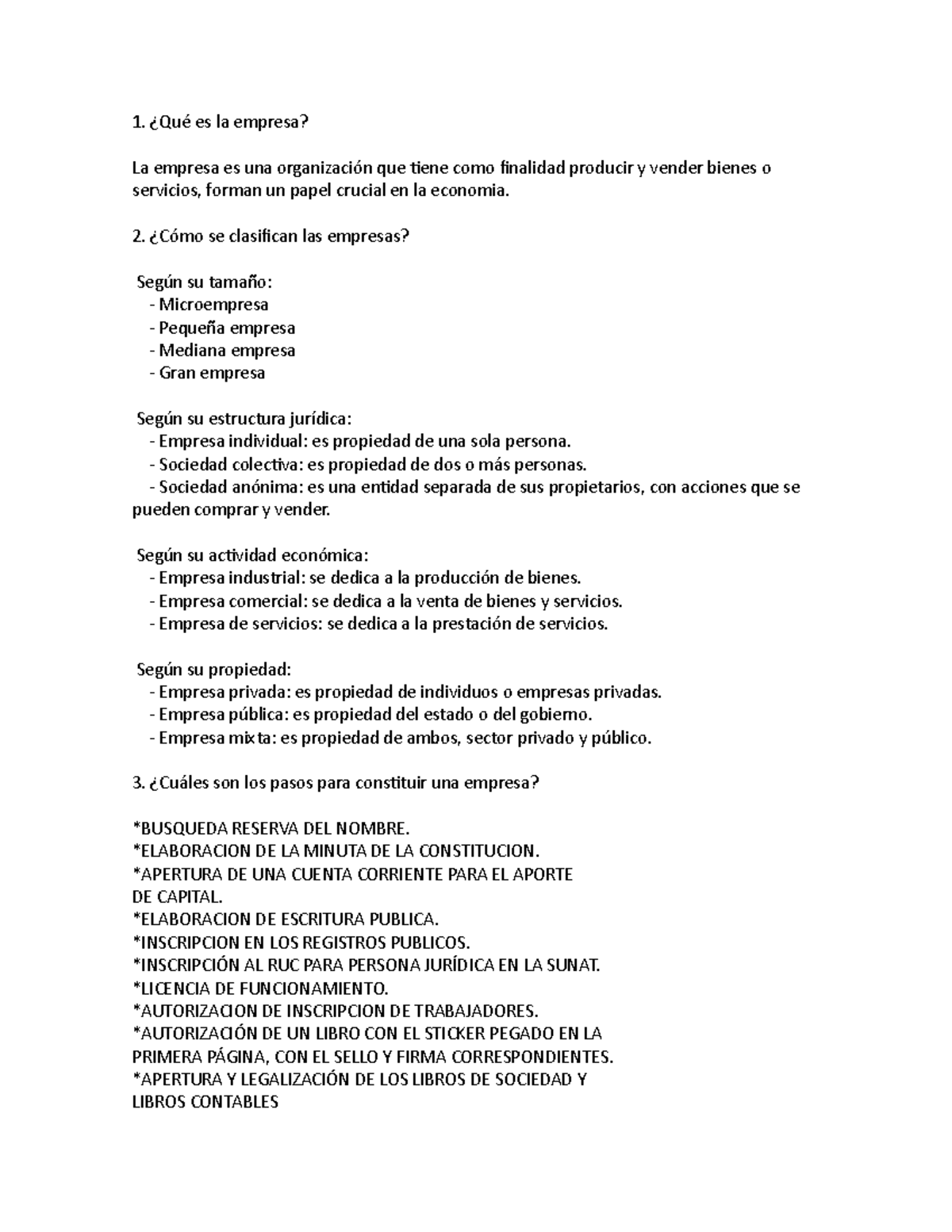 1. ¿Qué es la empresa?

La empresa es una organización que tiene como finalidad producir y vender bienes o servicios, forman un papel crucial en la economia.

2. ¿Cómo se clasifican las empresas?

Según su tamaño:
- Microempresa
- Pequeña empresa
- Mediana empresa
- Gran empresa

Según su estructura jurídica:
- Empresa individual: es propiedad de una sola persona.
- Sociedad colectiva: es propiedad de dos o más personas.
- Sociedad anónima: es una entidad separada de sus propietarios, con acciones que se pueden comprar y vender.

Según su actividad económica:
- Empresa industrial: se dedica a la producción de bienes.
- Empresa comercial: se dedica a la venta de bienes y servicios.
- Empresa de servicios: se dedica a la prestación de servicios.

Según su propiedad:
- Empresa privada: es propiedad de individuos o empresas privadas.
- Empresa pública: es propiedad del estado o del gobierno.
- Empresa mixta: es propiedad de ambos, sector privado y público.

3. ¿Cuáles son los pasos para constituir una empresa?

*BUSQUEDA RESERVA DEL NOMBRE.
*ELABORACION DE LA MINUTA DE LA CONSTITUCION.
*APERTURA DE UNA CUENTA CORRIENTE PARA EL APORTE DE CAPITAL.
*ELABORACION DE ESCRITURA PUBLICA.
*INSCRIPCION EN LOS REGISTROS PUBLICOS.
*INSCRIPCIÓN AL RUC PARA PERSONA JURÍDICA EN LA SUNAT.
*LICENCIA DE FUNCIONAMIENTO.
*AUTORIZACION DE INSCRIPCION DE TRABAJADORES.
*AUTORIZACIÓN DE UN LIBRO CON EL STICKER PEGADO EN LA PRIMERA PÁGINA, CON EL SELLO Y FIRMA CORRESPONDIENTES.
*APERTURA Y LEGALIZACIÓN DE LOS LIBROS DE SOCIEDAD Y LIBROS CONTABLES